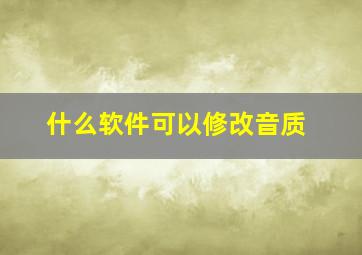 什么软件可以修改音质